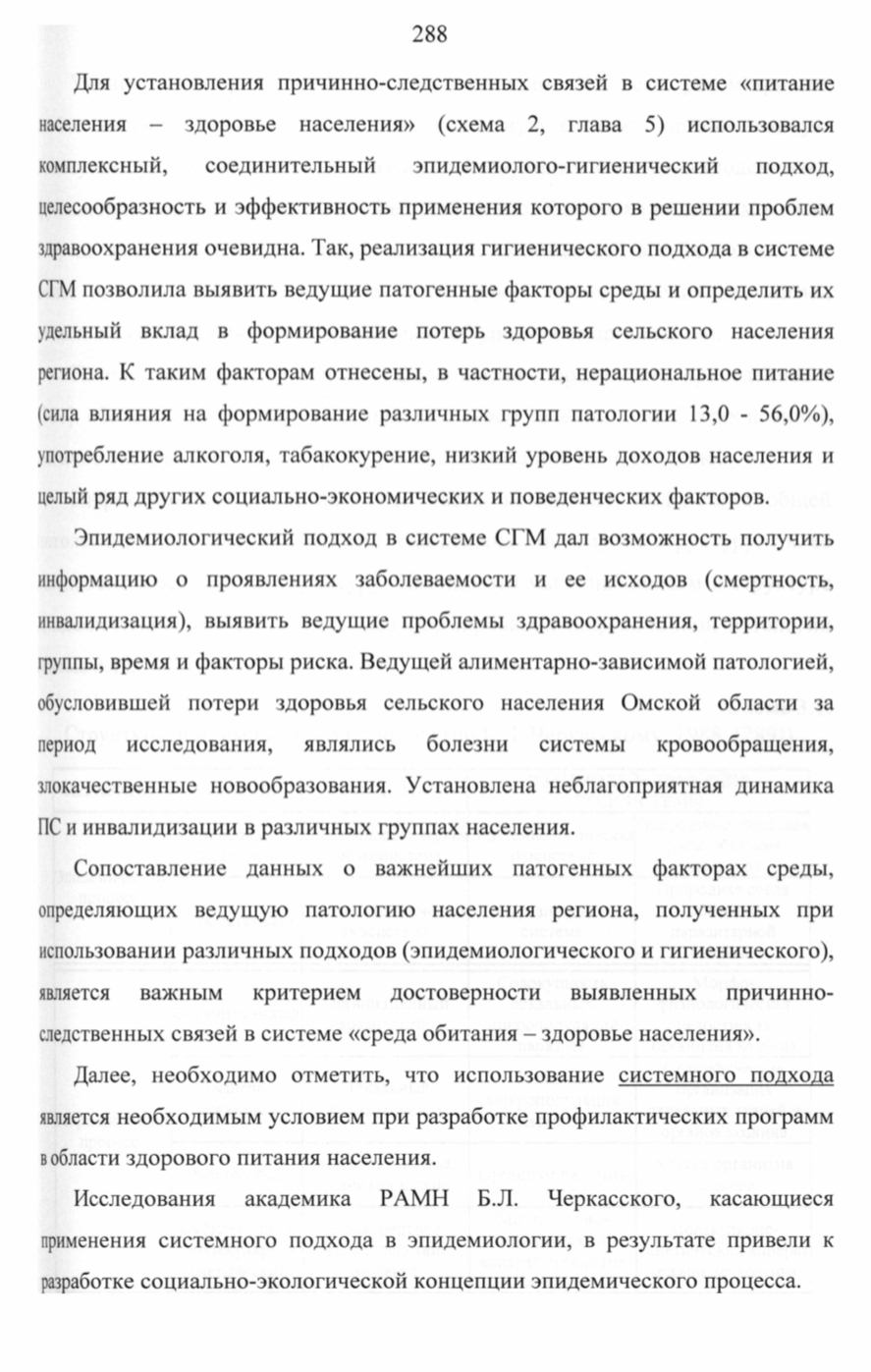 288

Для установления причинно-следственных связей в системе «питание населения – здоровье населения» (схема 2, глава 5) использовался комплексный, соединительный эпидемиолого-гигиенический подход, целесообразность и эффективность применения которого в решении проблем здравоохранения очевидна. Так, реализация гигиенического подхода в системе СГМ позволила выявить ведущие патогенные факторы среды и определить их удельный вклад в формирование потерь здоровья сельского населения региона. К таким факторам отнесены, в частности, нерациональное питание (сила влияния на формирование различных групп патологии 13,0 - 56,0%), употребление алкоголя, табакокурение, низкий уровень доходов населения и целый ряд других социально-экономических и поведенческих факторов.

Эпидемиологический подход в системе СГМ дал возможность получить информацию о проявлениях заболеваемости и ее исходов (смертность, инвалидизация), выявить ведущие проблемы здравоохранения, территории, группы, время и факторы риска. Ведущей алиментарно-зависимой патологией, обусловившей потери здоровья сельского населения Омской области за период исследования, являлись болезни системы кровообращения, злокачественные новообразования. Установлена неблагоприятная динамика ПС и инвалидизации в различных группах населения.

Сопоставление данных о важнейших патогенных факторах среды, определяющих ведущую патологию населения региона, полученных при использовании различных подходов (эпидемиологического и гигиенического), является важным критерием достоверности выявленных причинно-следственных связей в системе «среда обитания – здоровье населения».

Далее, необходимо отметить, что использование системного подхода является необходимым условием при разработке профилактических программ в области здорового питания населения.

Исследования академика РАМН Б.Л. Черкасского, касающиеся применения системного подхода в эпидемиологии, в результате привели к разработке социально-экологической концепции эпидемического процесса.